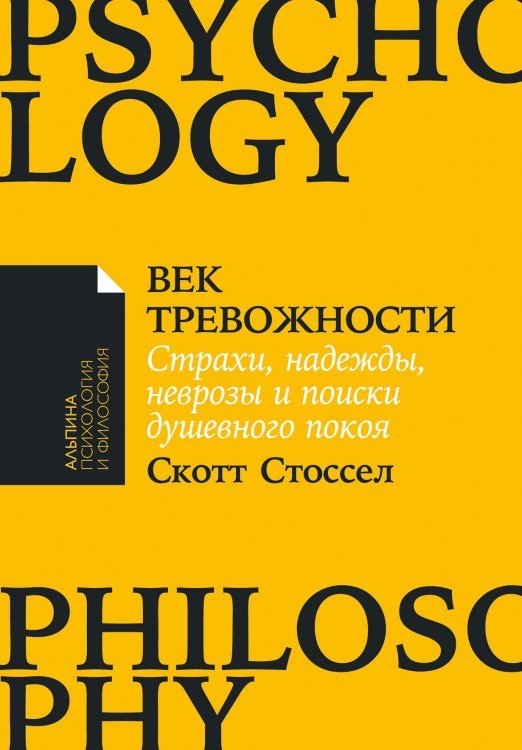 PSYCHO
LOGY

АЛЬПИНА
ПСИХОЛОГИЯ
И ФИЛОСОФИЯ

ВЕК
ТРЕВОЖНОСТИ

Страхи, надежды, неврозы и поиски душевного покоя

Скотт Стоссел

PHILOSO
PHY